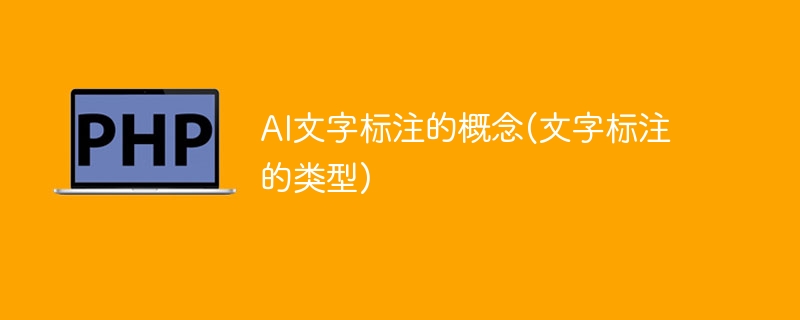 PHP

AI文字标注的概念(文字标注的类型)